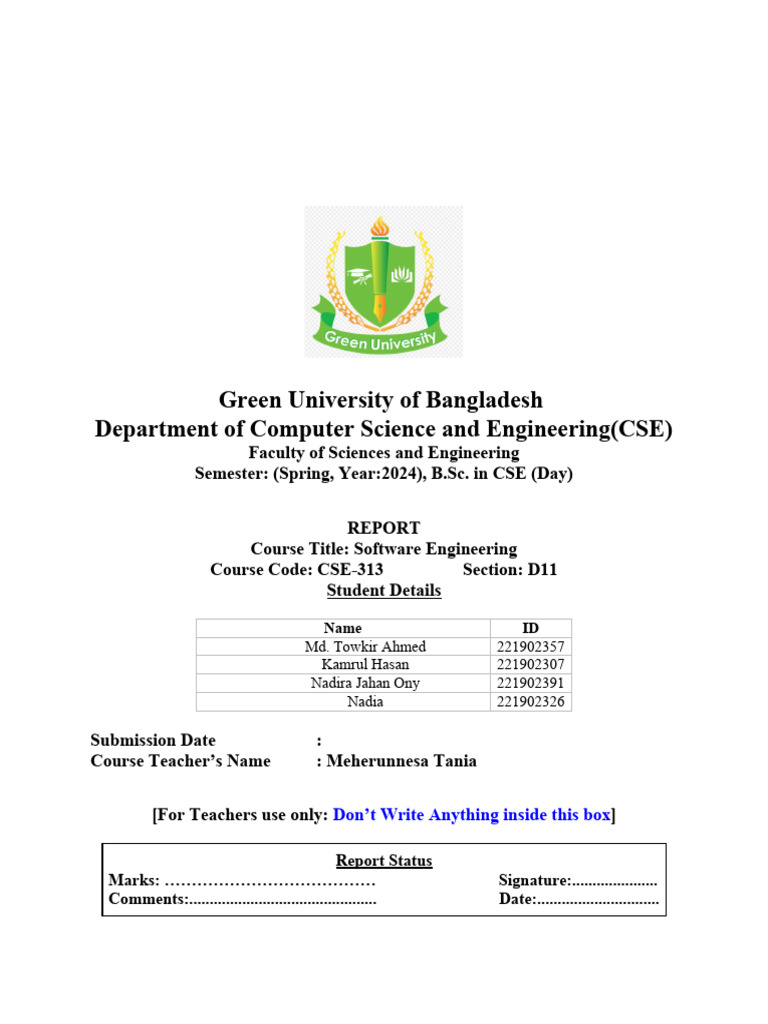 Green University

Green University of Bangladesh
Department of Computer Science and Engineering(CSE)
Faculty of Sciences and Engineering
Semester: (Spring, Year:2024), B.Sc. in CSE (Day)

REPORT
Course Title: Software Engineering
Course Code: CSE-313 Section: D11
Student Details

| Name | ID |
|---|---|
| Md. Towkir Ahmed | 221902357 |
| Kamrul Hasan | 221902307 |
| Nadira Jahan Ony | 221902391 |
| Nadia | 221902326 |

Submission Date :
Course Teacher's Name : Meherunnesa Tania

[For Teachers use only: Don't Write Anything inside this box]

Report Status
Marks: ………………………………… Signature:.....................
Comments:.............................................. Date:..............................